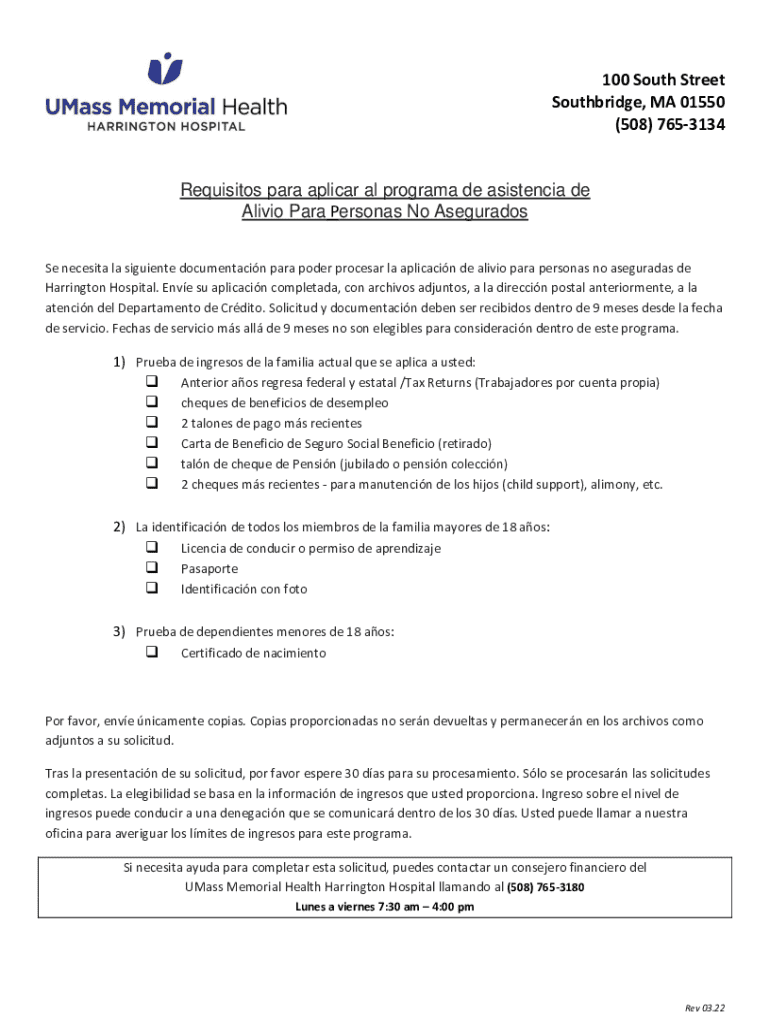 UMass Memorial Health
HARRINGTON HOSPITAL

100 South Street
Southbridge, MA 01550
(508) 765-3134

Requisitos para aplicar al programa de asistencia de Alivio Para Personas No Asegurados

Se necesita la siguiente documentación para poder procesar la aplicación de alivio para personas no aseguradas de Harrington Hospital. Envíe su aplicación completada, con archivos adjuntos, a la dirección postal anteriormente, a la atención del Departamento de Crédito. Solicitud y documentación deben ser recibidos dentro de 9 meses desde la fecha de servicio. Fechas de servicio más allá de 9 meses no son elegibles para consideración dentro de este programa.

1) Prueba de ingresos de la familia actual que se aplica a usted:
❑ Anterior años regresa federal y estatal /Tax Returns (Trabajadores por cuenta propia)
❑ cheques de beneficios de desempleo
❑ 2 talones de pago más recientes
❑ Carta de Beneficio de Seguro Social Beneficio (retirado)
❑ talón de cheque de Pensión (jubilado o pensión colección)
❑ 2 cheques más recientes - para manutención de los hijos (child support), alimony, etc.

2) La identificación de todos los miembros de la familia mayores de 18 años:
❑ Licencia de conducir o permiso de aprendizaje
❑ Pasaporte
❑ Identificación con foto

3) Prueba de dependientes menores de 18 años:
❑ Certificado de nacimiento

Por favor, envíe únicamente copias. Copias proporcionadas no serán devueltas y permanecerán en los archivos como adjuntos a su solicitud.

Tras la presentación de su solicitud, por favor espere 30 días para su procesamiento. Sólo se procesarán las solicitudes completas. La elegibilidad se basa en la información de ingresos que usted proporciona. Ingreso sobre el nivel de ingresos puede conducir a una denegación que se comunicará dentro de los 30 días. Usted puede llamar a nuestra oficina para averiguar los límites de ingresos para este programa.

Si necesita ayuda para completar esta solicitud, puedes contactar un consejero financiero del UMass Memorial Health Harrington Hospital llamando al (508) 765-3180
Lunes a viernes 7:30 am – 4:00 pm

Rev 03.22